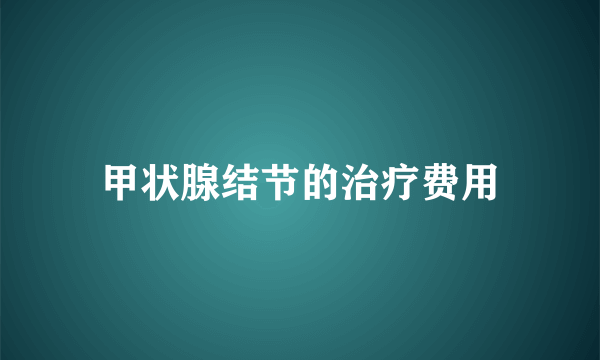 甲状腺结节的治疗费用